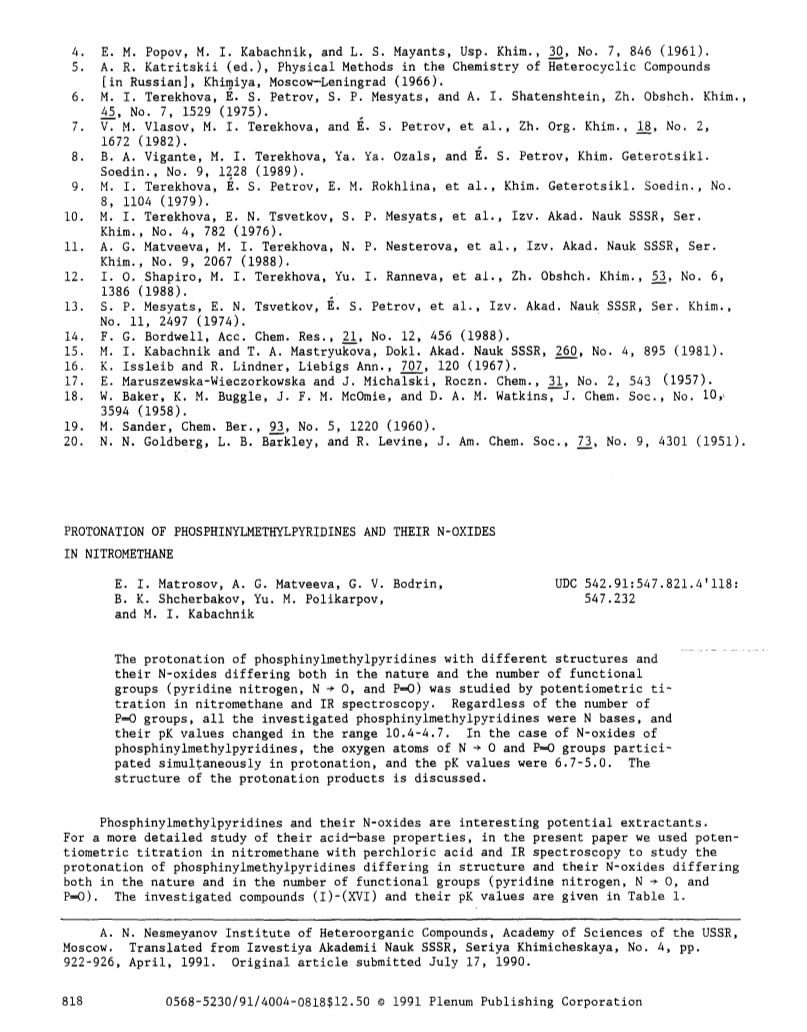 4. E. M. Popov, M. I. Kabachnik, and L. S. Mayants, Usp. Khim., 30, No. 7, 846 (1961).
5. A. R. Katritskii (ed.), Physical Methods in the Chemistry of Heterocyclic Compounds [in Russian], Khimiya, Moscow-Leningrad (1966).
6. M. I. Terekhova, É. S. Petrov, S. P. Mesyats, and A. I. Shatenshtein, Zh. Obshch. Khim., 45, No. 7, 1529 (1975).
7. V. M. Vlasov, M. I. Terekhova, and É. S. Petrov, et al., Zh. Org. Khim., 18, No. 2, 1672 (1982).
8. B. A. Vigante, M. I. Terekhova, Ya. Ya. Ozals, and É. S. Petrov, Khim. Geterotsikl. Soedin., No. 9, 1228 (1989).
9. M. I. Terekhova, É. S. Petrov, E. M. Rokhlina, et al., Khim. Geterotsikl. Soedin., No. 8, 1104 (1979).
10. M. I. Terekhova, E. N. Tsvetkov, S. P. Mesyats, et al., Izv. Akad. Nauk SSSR, Ser. Khim., No. 4, 782 (1976).
11. A. G. Matveeva, M. I. Terekhova, N. P. Nesterova, et al., Izv. Akad. Nauk SSSR, Ser. Khim., No. 9, 2067 (1988).
12. I. O. Shapiro, M. I. Terekhova, Yu. I. Ranneva, et al., Zh. Obshch. Khim., 53, No. 6, 1386 (1988).
13. S. P. Mesyats, E. N. Tsvetkov, É. S. Petrov, et al., Izv. Akad. Nauk SSSR, Ser. Khim., No. 11, 2497 (1974).
14. F. G. Bordwell, Acc. Chem. Res., 21, No. 12, 456 (1988).
15. M. I. Kabachnik and T. A. Mastryukova, Dokl. Akad. Nauk SSSR, 260, No. 4, 895 (1981).
16. K. Issleib and R. Lindner, Liebigs Ann., 707, 120 (1967).
17. E. Maruszewska-Wieczorkowska and J. Michalski, Roczn. Chem., 31, No. 2, 543 (1957).
18. W. Baker, K. M. Buggle, J. F. M. McOmie, and D. A. M. Watkins, J. Chem. Soc., No. 10, 3594 (1958).
19. M. Sander, Chem. Ber., 93, No. 5, 1220 (1960).
20. N. N. Goldberg, L. B. Barkley, and R. Levine, J. Am. Chem. Soc., 73, No. 9, 4301 (1951).

PROTONATION OF PHOSPHINYLMETHYLPYRIDINES AND THEIR N-OXIDES IN NITROMETHANE

E. I. Matrosov, A. G. Matveeva, G. V. Bodrin, B. K. Shcherbakov, Yu. M. Polikarpov, and M. I. Kabachnik

UDC 542.91:547.821.4'118: 547.232

The protonation of phosphinylmethylpyridines with different structures and their N-oxides differing both in the nature and the number of functional groups (pyridine nitrogen, N → O, and P=O) was studied by potentiometric titration in nitromethane and IR spectroscopy. Regardless of the number of P=O groups, all the investigated phosphinylmethylpyridines were N bases, and their pK values changed in the range 10.4-4.7. In the case of N-oxides of phosphinylmethylpyridines, the oxygen atoms of N → O and P=O groups participated simultaneously in protonation, and the pK values were 6.7-5.0. The structure of the protonation products is discussed.

Phosphinylmethylpyridines and their N-oxides are interesting potential extractants. For a more detailed study of their acid-base properties, in the present paper we used potentiometric titration in nitromethane with perchloric acid and IR spectroscopy to study the protonation of phosphinylmethylpyridines differing in structure and their N-oxides differing both in the nature and in the number of functional groups (pyridine nitrogen, N → O, and P=O). The investigated compounds (I)-(XVI) and their pK values are given in Table 1.

A. N. Nesmeyanov Institute of Heteroorganic Compounds, Academy of Sciences of the USSR, Moscow. Translated from Izvestiya Akademii Nauk SSSR, Seriya Khimicheskaya, No. 4, pp. 922-926, April, 1991. Original article submitted July 17, 1990.

818 0568-5230/91/4004-0818$12.50 © 1991 Plenum Publishing Corporation